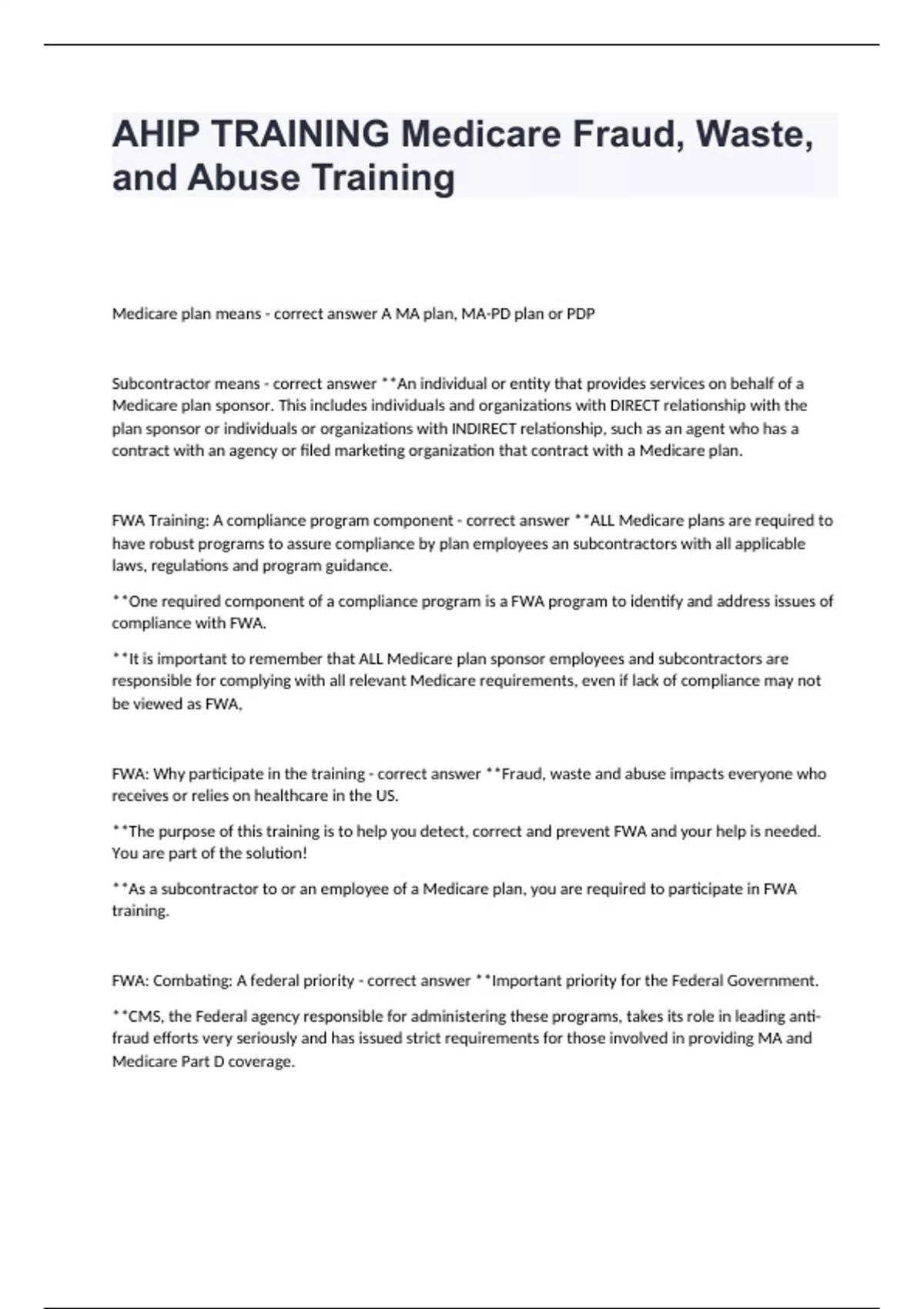 AHIP TRAINING Medicare Fraud, Waste, and Abuse Training

Medicare plan means - correct answer A MA plan, MA-PD plan or PDP

Subcontractor means - correct answer **An individual or entity that provides services on behalf of a Medicare plan sponsor. This includes individuals and organizations with DIRECT relationship with the plan sponsor or individuals or organizations with INDIRECT relationship, such as an agent who has a contract with an agency or filed marketing organization that contract with a Medicare plan.

FWA Training: A compliance program component - correct answer **ALL Medicare plans are required to have robust programs to assure compliance by plan employees an subcontractors with all applicable laws, regulations and program guidance.

**One required component of a compliance program is a FWA program to identify and address issues of compliance with FWA.

**It is important to remember that ALL Medicare plan sponsor employees and subcontractors are responsible for complying with all relevant Medicare requirements, even if lack of compliance may not be viewed as FWA,

FWA: Why participate in the training - correct answer **Fraud, waste and abuse impacts everyone who receives or relies on healthcare in the US.

**The purpose of this training is to help you detect, correct and prevent FWA and your help is needed. You are part of the solution!

**As a subcontractor to or an employee of a Medicare plan, you are required to participate in FWA training.

FWA: Combating: A federal priority - correct answer **Important priority for the Federal Government.

**CMS, the Federal agency responsible for administering these programs, takes its role in leading anti-fraud efforts very seriously and has issued strict requirements for those involved in providing MA and Medicare Part D coverage.